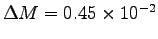 $\Delta M = 0.45 \times 10^{-2}$